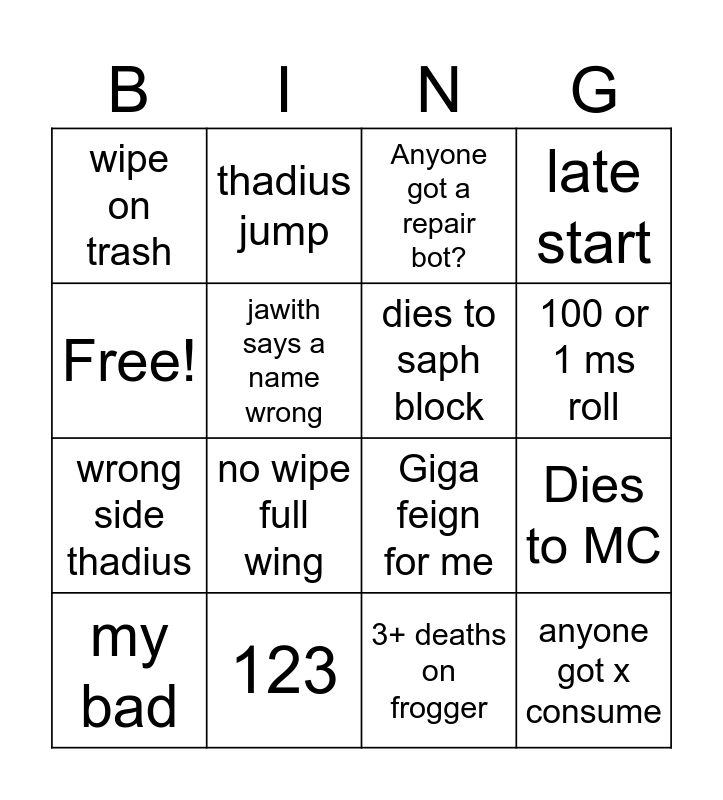 | B | I | N | G |
|---|---|---|---|
| wipe on trash | thadius jump | Anyone got a repair bot? | late start |
| Free! | jawith says a name wrong | dies to saph block | 100 or 1 ms roll |
| wrong side thadius | no wipe full wing | Giga feign for me | Dies to MC |
| my bad | 123 | 3+ deaths on frogger | anyone got x consume |